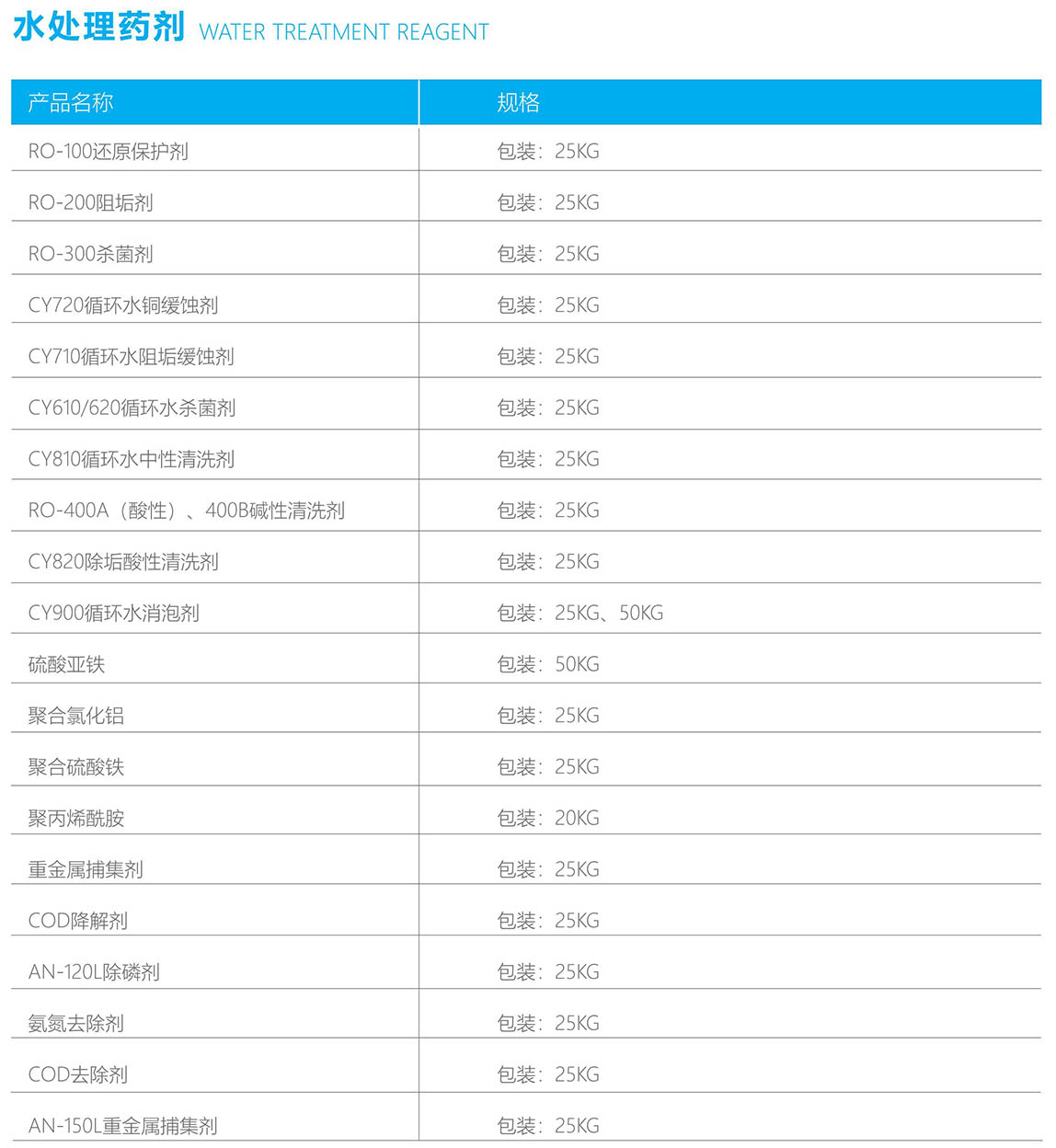 水处理药剂 WATER TREATMENT REAGENT

| 产品名称 | 规格 |
|---|---|
| RO-100还原保护剂 | 包装：25KG |
| RO-200阻垢剂 | 包装：25KG |
| RO-300杀菌剂 | 包装：25KG |
| CY720循环水铜缓蚀剂 | 包装：25KG |
| CY710循环水阻垢缓蚀剂 | 包装：25KG |
| CY610/620循环水杀菌剂 | 包装：25KG |
| CY810循环水中性清洗剂 | 包装：25KG |
| RO-400A（酸性）、400B碱性清洗剂 | 包装：25KG |
| CY820除垢酸性清洗剂 | 包装：25KG |
| CY900循环水消泡剂 | 包装：25KG、50KG |
| 硫酸亚铁 | 包装：50KG |
| 聚合氯化铝 | 包装：25KG |
| 聚合硫酸铁 | 包装：25KG |
| 聚丙烯酰胺 | 包装：20KG |
| 重金属捕集剂 | 包装：25KG |
| COD降解剂 | 包装：25KG |
| AN-120L除磷剂 | 包装：25KG |
| 氨氮去除剂 | 包装：25KG |
| COD去除剂 | 包装：25KG |
| AN-150L重金属捕集剂 | 包装：25KG |